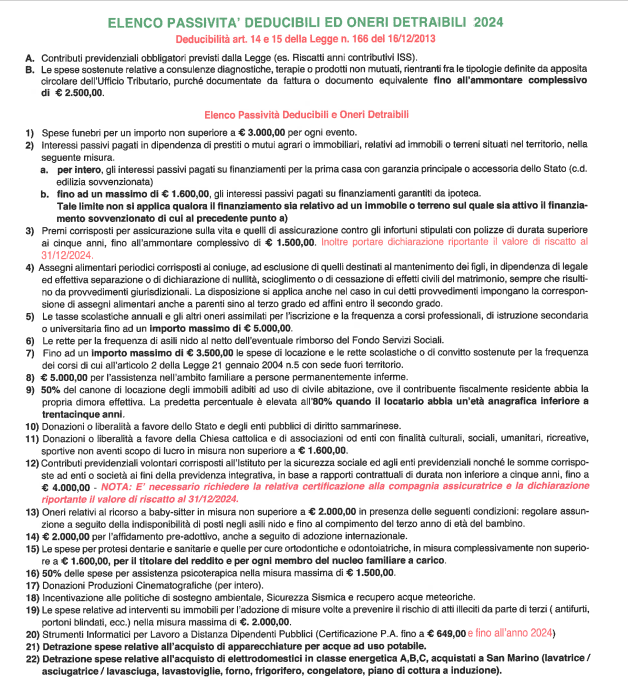 ELENCO PASSIVITA' DEDUCIBILI ED ONERI DETRAIBILI 2024

Deducibilità art. 14 e 15 della Legge n. 166 del 16/12/2013

A. Contributi previdenziali obbligatori previsti dalla Legge (es. Riscatti anni contributivi ISS).
B. Le spese sostenute relative a consulenze diagnostiche, terapie o prodotti non mutuati, rientranti fra le tipologie definite da apposita circolare dell'Ufficio Tributario, purché documentate da fattura o documento equivalente fino all'ammontare complessivo di € 2.500,00.

Elenco Passività Deducibili e Oneri Detraibili

1) Spese funebri per un importo non superiore a € 3.000,00 per ogni evento.
2) Interessi passivi pagati in dipendenza di prestiti o mutui agrari o immobiliari, relativi ad immobili o terreni situati nel territorio, nella seguente misura.
a. per intero, gli interessi passivi pagati su finanziamenti per la prima casa con garanzia principale o accessoria dello Stato (c.d. edilizia sovvenzionata)
b. fino ad un massimo di € 1.600,00, gli interessi passivi pagati su finanziamenti garantiti da ipoteca.
Tale limite non si applica qualora il finanziamento sia relativo ad un immobile o terreno sul quale sia attivo il finanziamento sovvenzionato di cui al precedente punto a)
3) Premi corrisposti per assicurazione sulla vita e quelli di assicurazione contro gli infortuni stipulati con polizze di durata superiore ai cinque anni, fino all'ammontare complessivo di € 1.500,00. Inoltre portare dichiarazione riportante il valore di riscatto al 31/12/2024.
4) Assegni alimentari periodici corrisposti al coniuge, ad esclusione di quelli destinati al mantenimento dei figli, in dipendenza di legale ed effettiva separazione o di dichiarazione di nullità, scioglimento o di cessazione di effetti civili del matrimonio, sempre che risultino da provvedimenti giurisdizionali. La disposizione si applica anche nel caso in cui detti provvedimenti impongano la corresponsione di assegni alimentari anche a parenti sino al terzo grado ed affini entro il secondo grado.
5) Le tasse scolastiche annuali e gli altri oneri assimilati per l'iscrizione e la frequenza a corsi professionali, di istruzione secondaria o universitaria fino ad un importo massimo di € 5.000,00.
6) Le rette per la frequenza di asili nido al netto dell'eventuale rimborso del Fondo Servizi Sociali.
7) Fino ad un importo massimo di € 3.500,00 le spese di locazione e le rette scolastiche o di convitto sostenute per la frequenza dei corsi di cui all'articolo 2 della Legge 21 gennaio 2004 n.5 con sede fuori territorio.
8) € 5.000,00 per l'assistenza nell'ambito familiare a persone permanentemente inferme.
9) 50% del canone di locazione degli immobili adibiti ad uso di civile abitazione, ove il contribuente fiscalmente residente abbia la propria dimora effettiva. La predetta percentuale è elevata all'80% quando il locatario abbia un'età anagrafica inferiore a trentacinque anni.
10) Donazioni o liberalità a favore dello Stato e degli enti pubblici di diritto sammarinese.
11) Donazioni o liberalità a favore della Chiesa cattolica e di associazioni od enti con finalità culturali, sociali, umanitari, ricreative, sportive non aventi scopo di lucro in misura non superiore a € 1.600,00.
12) Contributi previdenziali volontari corrisposti all'Istituto per la sicurezza sociale ed agli enti previdenziali nonché le somme corrisposte ad enti o società ai fini della previdenza integrativa, in base a rapporti contrattuali di durata non inferiore a cinque anni, fino a € 4.000,00 - NOTA: E' necessario richiedere la relativa certificazione alla compagnia assicuratrice e la dichiarazione riportante il valore di riscatto al 31/12/2024.
13) Oneri relativi al ricorso a baby-sitter in misura non superiore a € 2.000,00 in presenza delle seguenti condizioni: regolare assunzione a seguito della indisponibilità di posti negli asili nido e fino al compimento del terzo anno di età del bambino.
14) € 2.000,00 per l'affidamento pre-adottivo, anche a seguito di adozione internazionale.
15) Le spese per protesi dentarie e sanitarie e quelle per cure ortodontiche e odontoiatriche, in misura complessivamente non superiore a € 1.600,00, per il titolare del reddito e per ogni membro del nucleo familiare a carico.
16) 50% delle spese per assistenza psicoterapica nella misura massima di € 1.500,00.
17) Donazioni Produzioni Cinematografiche (per intero).
18) Incentivazione alle politiche di sostegno ambientale, Sicurezza Sismica e recupero acque meteoriche.
19) Le spese relative ad interventi su immobili per l'adozione di misure volte a prevenire il rischio di atti illeciti da parte di terzi ( antifurti, portoni blindati, ecc.) nella misura massima di €. 2.000,00.
20) Strumenti Informatici per Lavoro a Distanza Dipendenti Pubblici (Certificazione P.A. fino a € 649,00 e fino all'anno 2024)
21) Detrazione spese relative all'acquisto di apparecchiature per acque ad uso potabile.
22) Detrazione spese relative all'acquisto di elettrodomestici in classe energetica A,B,C, acquistati a San Marino (lavatrice / asciugatrice / lavasciuga, lavastoviglie, forno, frigorifero, congelatore, piano di cottura a induzione).